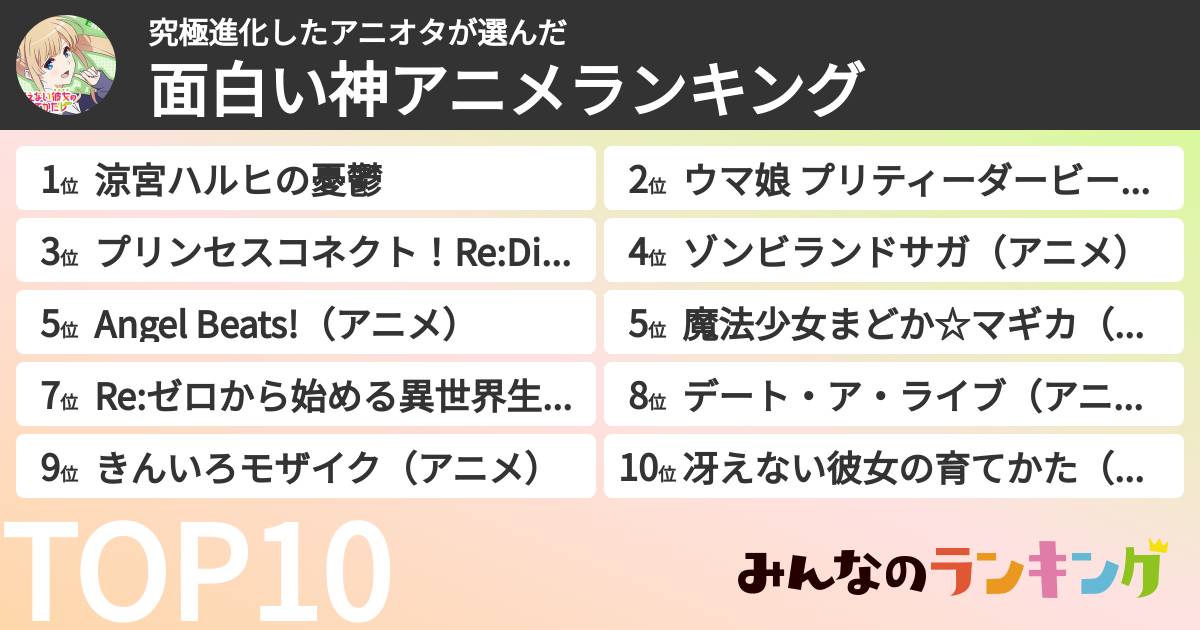 究極進化したアニオタが選んだ
面白い神アニメランキング

1位 涼宮ハルヒの憂鬱
2位 ウマ娘 プリティーダービー…
3位 プリンセスコネクト！Re:Di…
4位 ゾンビランドサガ（アニメ）
5位 Angel Beats!（アニメ）
5位 魔法少女まどか☆マギカ（…
7位 Re:ゼロから始める異世界生…
8位 デート・ア・ライブ（アニ…
9位 きんいろモザイク（アニメ）
10位 冴えない彼女の育てかた（…

TOP10

みんなのランキング